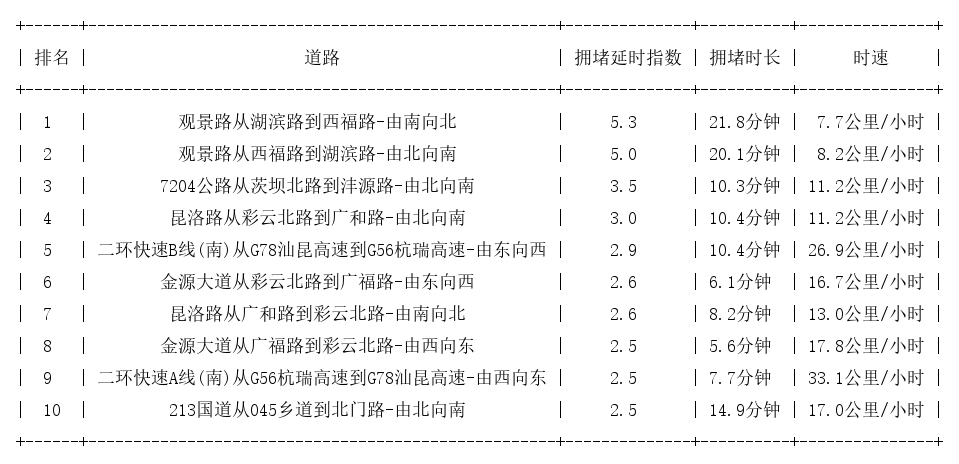 | 排名 | 道路 | 拥堵延时指数 | 拥堵时长 | 时速 |
|---|---|---|---|---|
| 1 | 观景路从湖滨路到西福路-由南向北 | 5.3 | 21.8分钟 | 7.7公里/小时 |
| 2 | 观景路从西福路到湖滨路-由北向南 | 5.0 | 20.1分钟 | 8.2公里/小时 |
| 3 | 7204公路从茨坝北路到沣源路-由北向南 | 3.5 | 10.3分钟 | 11.2公里/小时 |
| 4 | 昆洛路从彩云北路到广和路-由北向南 | 3.0 | 10.4分钟 | 11.2公里/小时 |
| 5 | 二环快速B线(南)从G78汕昆高速到G56杭瑞高速-由东向西 | 2.9 | 10.4分钟 | 26.9公里/小时 |
| 6 | 金源大道从彩云北路到广福路-由东向西 | 2.6 | 6.1分钟 | 16.7公里/小时 |
| 7 | 昆洛路从广和路到彩云北路-由南向北 | 2.6 | 8.2分钟 | 13.0公里/小时 |
| 8 | 金源大道从广福路到彩云北路-由西向东 | 2.5 | 5.6分钟 | 17.8公里/小时 |
| 9 | 二环快速A线(南)从G56杭瑞高速到G78汕昆高速-由西向东 | 2.5 | 7.7分钟 | 33.1公里/小时 |
| 10 | 213国道从045乡道到北门路-由北向南 | 2.5 | 14.9分钟 | 17.0公里/小时 |